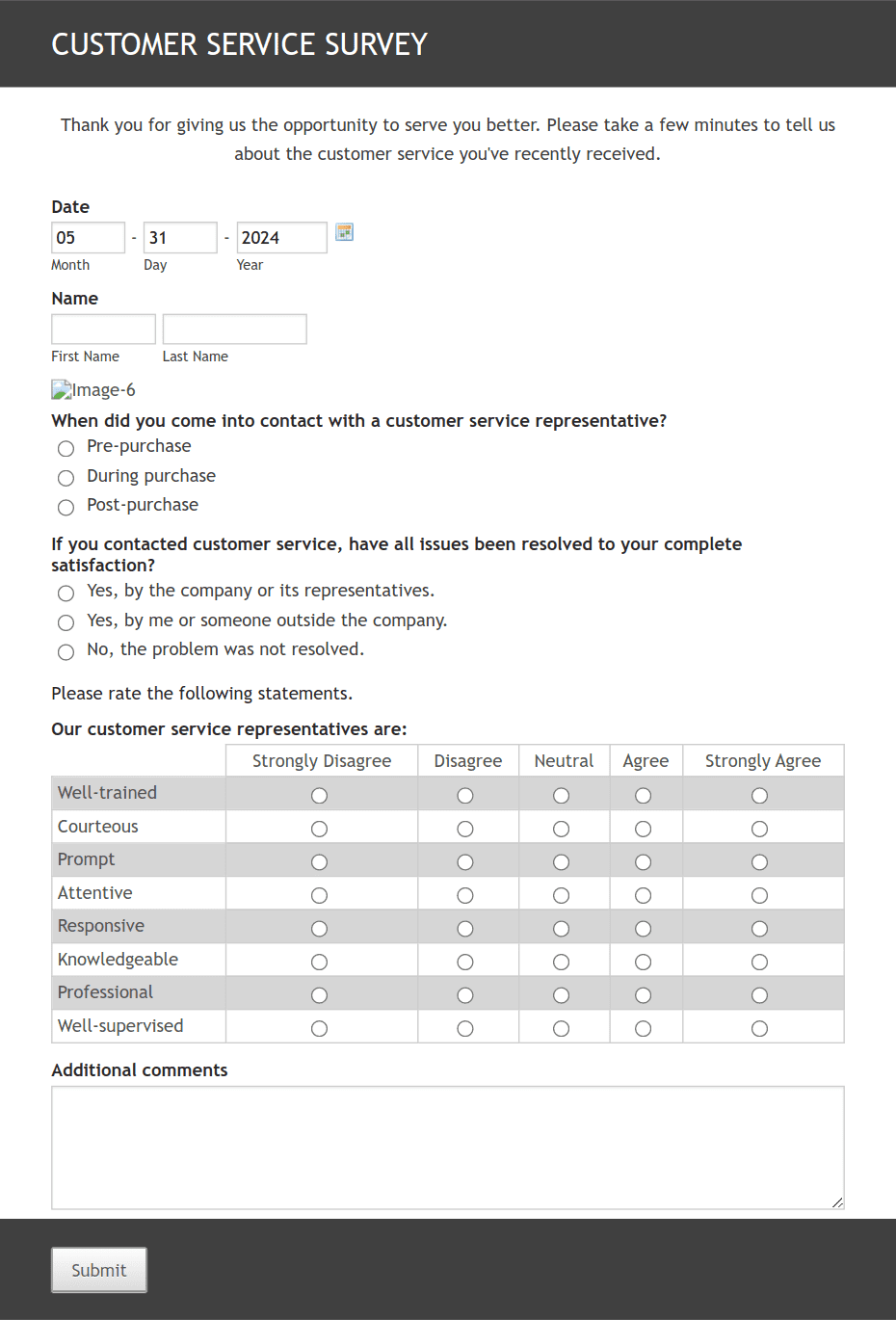 CUSTOMER SERVICE SURVEY

Thank you for giving us the opportunity to serve you better. Please take a few minutes to tell us about the customer service you've recently received.

Date
05 - 31 - 2024
Month Day Year

Name
First Name Last Name

Image-6

When did you come into contact with a customer service representative?
Pre-purchase
During purchase
Post-purchase

If you contacted customer service, have all issues been resolved to your complete satisfaction?
Yes, by the company or its representatives.
Yes, by me or someone outside the company.
No, the problem was not resolved.

Please rate the following statements.

Our customer service representatives are:

| | Strongly Disagree | Disagree | Neutral | Agree | Strongly Agree |
|---|---|---|---|---|---|
| Well-trained | | | | | |
| Courteous | | | | | |
| Prompt | | | | | |
| Attentive | | | | | |
| Responsive | | | | | |
| Knowledgeable | | | | | |
| Professional | | | | | |
| Well-supervised | | | | | |

Additional comments

Submit